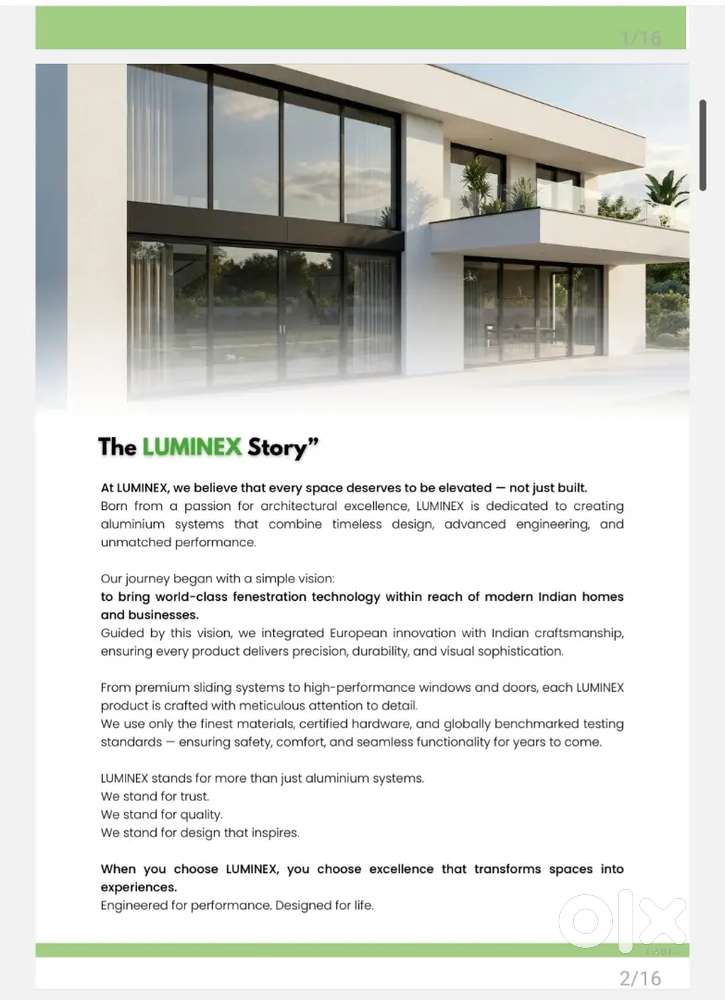 1/16

The LUMINEX Story"

At LUMINEX, we believe that every space deserves to be elevated — not just built.
Born from a passion for architectural excellence, LUMINEX is dedicated to creating aluminium systems that combine timeless design, advanced engineering, and unmatched performance.

Our journey began with a simple vision:
to bring world-class fenestration technology within reach of modern Indian homes and businesses.
Guided by this vision, we integrated European innovation with Indian craftsmanship, ensuring every product delivers precision, durability, and visual sophistication.

From premium sliding systems to high-performance windows and doors, each LUMINEX product is crafted with meticulous attention to detail.
We use only the finest materials, certified hardware, and globally benchmarked testing standards — ensuring safety, comfort, and seamless functionality for years to come.

LUMINEX stands for more than just aluminium systems.
We stand for trust.
We stand for quality.
We stand for design that inspires.

When you choose LUMINEX, you choose excellence that transforms spaces into experiences.
Engineered for performance. Designed for life.

olx

2/16